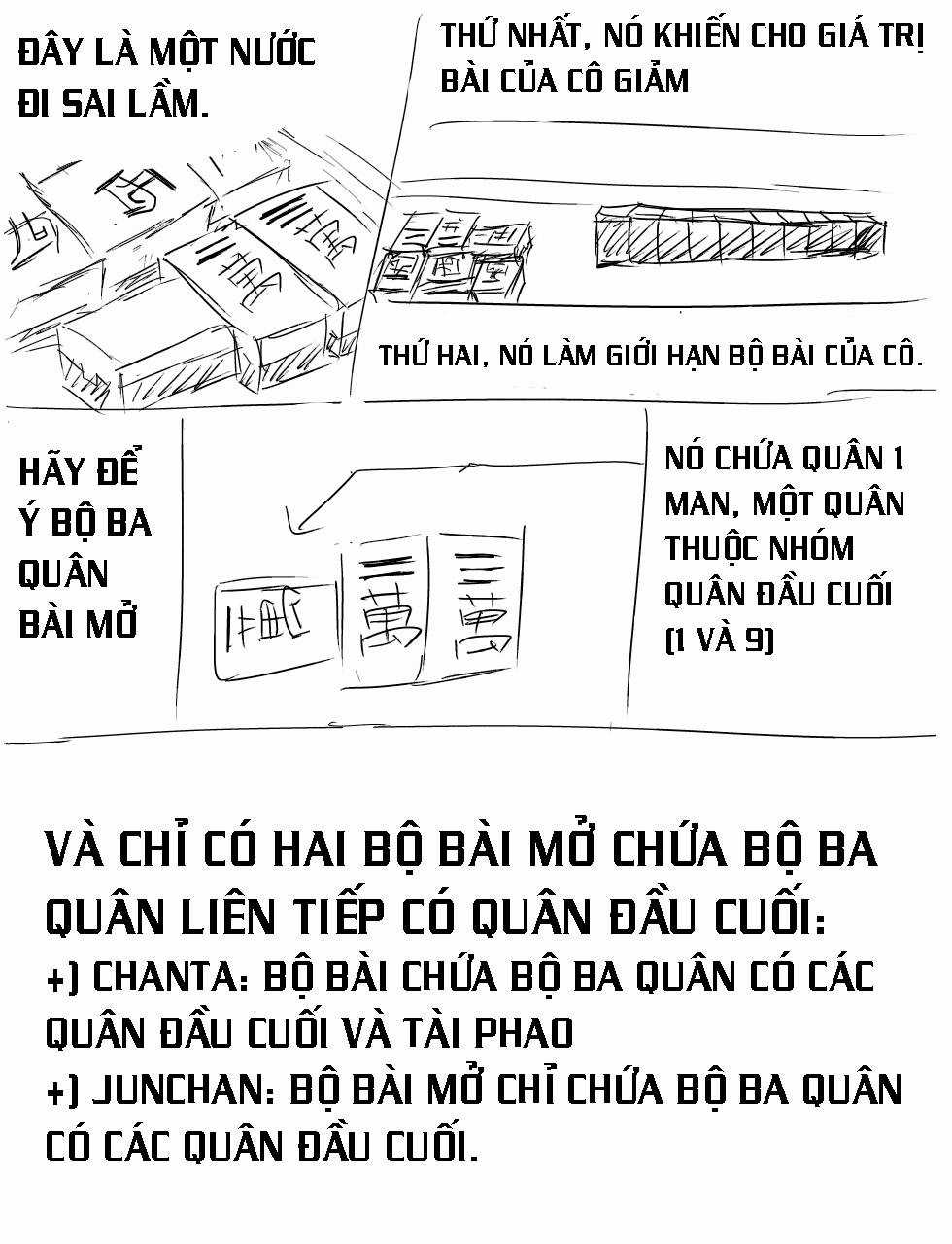 ĐÂY LÀ MỘT NƯỚC ĐI SAI LẦM.

THỨ NHẤT, NÓ KHIẾN CHO GIÁ TRỊ BÀI CỦA CÔ GIẢM

THỨ HAI, NÓ LÀM GIỚI HẠN BỘ BÀI CỦA CÔ.

HÃY ĐỂ Ý BỘ BA QUÂN BÀI MỞ

NÓ CHỨA QUÂN 1 MAN, MỘT QUÂN THUỘC NHÓM QUÂN ĐẦU CUỐI (1 VÀ 9)

VÀ CHỈ CÓ HAI BỘ BÀI MỞ CHỨA BỘ BA QUÂN LIÊN TIẾP CÓ QUÂN ĐẦU CUỐI:
+) CHANTA: BỘ BÀI CHỨA BỘ BA QUÂN CÓ CÁC QUÂN ĐẦU CUỐI VÀ TÀI PHAO
+) JUNCHAN: BỘ BÀI MỞ CHỈ CHỨA BỘ BA QUÂN CÓ CÁC QUÂN ĐẦU CUỐI.